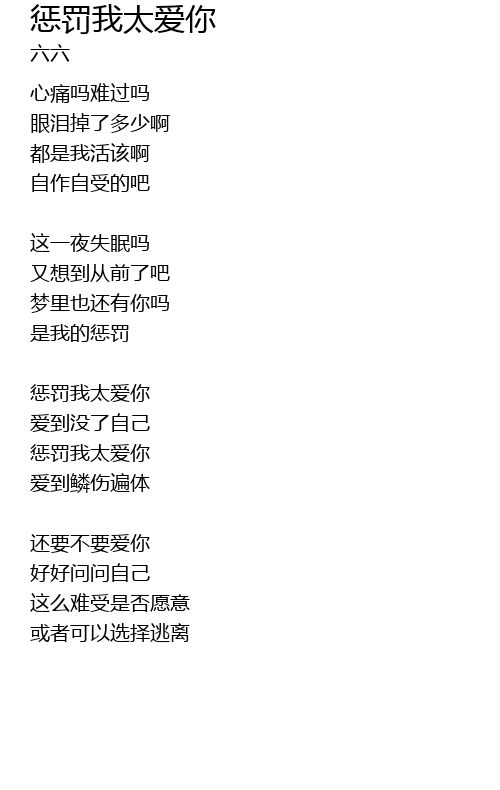 惩罚我太爱你
六六

心痛吗难过吗
眼泪掉了多少啊
都是我活该啊
自作自受的吧

这一夜失眠吗
又想到从前了吧
梦里也还有你吗
是我的惩罚

惩罚我太爱你
爱到没了自己
惩罚我太爱你
爱到鳞伤遍体

还要不要爱你
好好问问自己
这么难受是否愿意
或者可以选择逃离